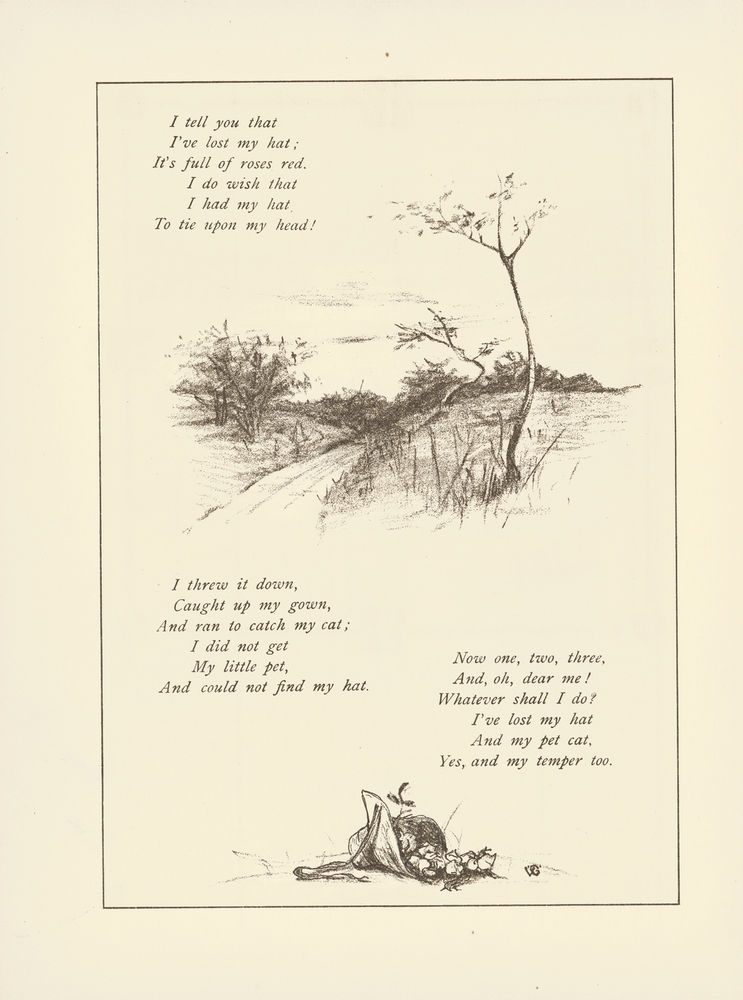 I tell you that
I've lost my hat;
It's full of roses red.
I do wish that
I had my hat
To tie upon my head!

I threw it down,
Caught up my gown,
And ran to catch my cat;
I did not get
My little pet,
And could not find my hat.

Now one, two, three,
And, oh, dear me!
Whatever shall I do?
I've lost my hat
And my pet cat,
Yes, and my temper too.